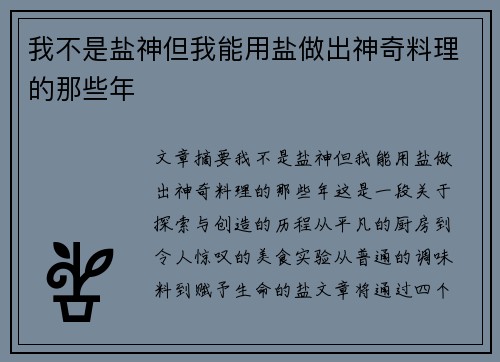 我不是盐神但我能用盐做出神奇料理的那些年

文章摘要我不是盐神但我能用盐做出神奇料理的那些年这是一段关于探索与创造的历程从平凡的厨房到令人惊叹的美食实验从普通的调味料到赋予生命的盐文章将通过四个